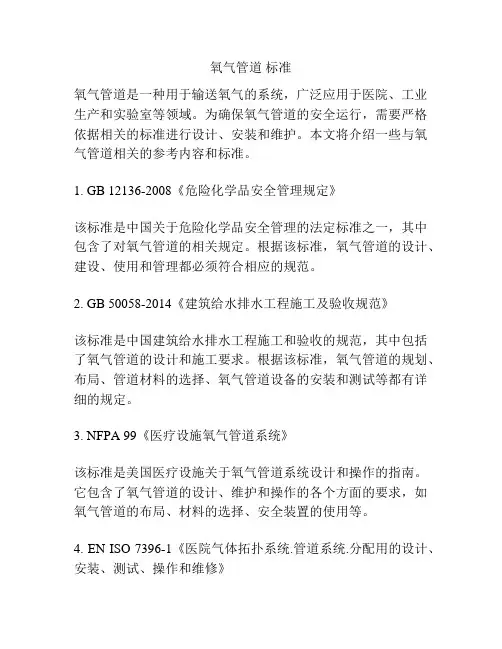 氧气管道 标准

氧气管道是一种用于输送氧气的系统，广泛应用于医院、工业生产和实验室等领域。为确保氧气管道的安全运行，需要严格依据相关的标准进行设计、安装和维护。本文将介绍一些与氧气管道相关的参考内容和标准。

1. GB 12136-2008《危险化学品安全管理规定》

该标准是中国关于危险化学品安全管理的法定标准之一，其中包含了对氧气管道的相关规定。根据该标准，氧气管道的设计、建设、使用和管理都必须符合相应的规范。

2. GB 50058-2014《建筑给水排水工程施工及验收规范》

该标准是中国建筑给水排水工程施工和验收的规范，其中包括了氧气管道的设计和施工要求。根据该标准，氧气管道的规划、布局、管道材料的选择、氧气管道设备的安装和测试等都有详细的规定。

3. NFPA 99《医疗设施氧气管道系统》

该标准是美国医疗设施关于氧气管道系统设计和操作的指南。它包含了氧气管道的设计、维护和操作的各个方面的要求，如氧气管道的布局、材料的选择、安全装置的使用等。

4. EN ISO 7396-1《医院气体拓扑系统.管道系统.分配用的设计、安装、测试、操作和维修》